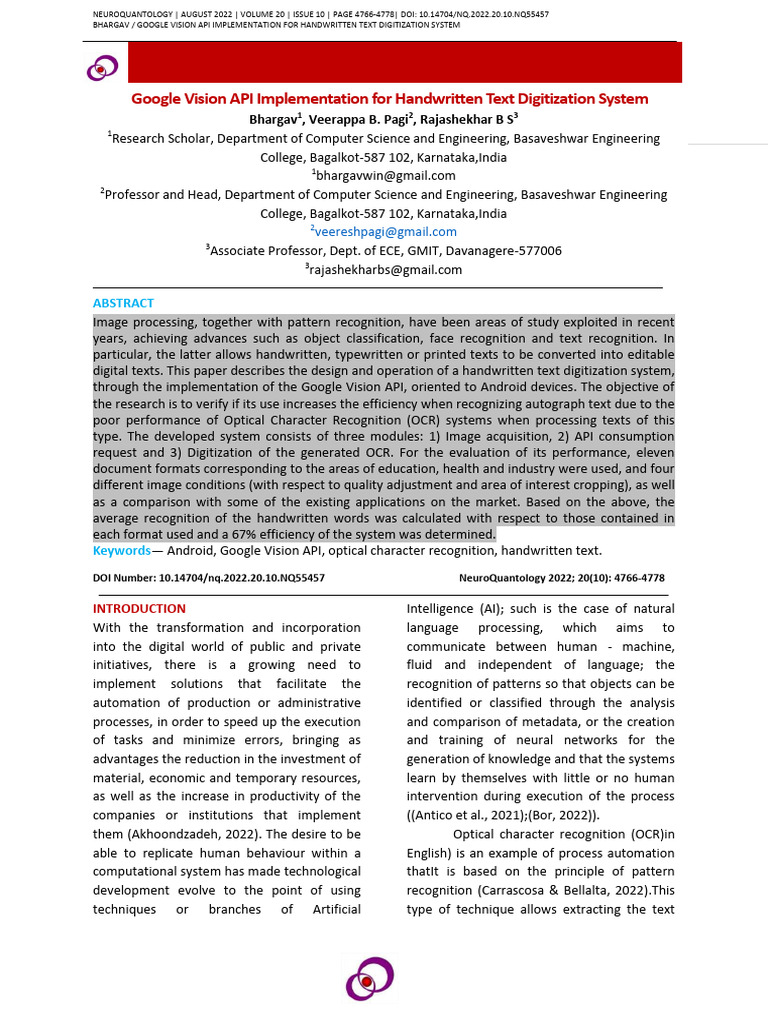 NEUROQUANTOLOGY | AUGUST 2022 | VOLUME 20 | ISSUE 10 | PAGE 4766-4778| DOI: 10.14704/NQ.2022.20.10.NQ55457
BHARGAV / GOOGLE VISION API IMPLEMENTATION FOR HANDWRITTEN TEXT DIGITIZATION SYSTEM

Google Vision API Implementation for Handwritten Text Digitization System

Bhargav$^1$, Veerappa B. Pagi$^2$, Rajashekhar B S$^3$

$^1$Research Scholar, Department of Computer Science and Engineering, Basaveshwar Engineering College, Bagalkot-587 102, Karnataka,India
$^1$bhargavwin@gmail.com
$^2$Professor and Head, Department of Computer Science and Engineering, Basaveshwar Engineering College, Bagalkot-587 102, Karnataka,India
$^2$veereshpagi@gmail.com
$^3$Associate Professor, Dept. of ECE, GMIT, Davanagere-577006
$^3$rajashekharbs@gmail.com

ABSTRACT
Image processing, together with pattern recognition, have been areas of study exploited in recent years, achieving advances such as object classification, face recognition and text recognition. In particular, the latter allows handwritten, typewritten or printed texts to be converted into editable digital texts. This paper describes the design and operation of a handwritten text digitization system, through the implementation of the Google Vision API, oriented to Android devices. The objective of the research is to verify if its use increases the efficiency when recognizing autograph text due to the poor performance of Optical Character Recognition (OCR) systems when processing texts of this type. The developed system consists of three modules: 1) Image acquisition, 2) API consumption request and 3) Digitization of the generated OCR. For the evaluation of its performance, eleven document formats corresponding to the areas of education, health and industry were used, and four different image conditions (with respect to quality adjustment and area of interest cropping), as well as a comparison with some of the existing applications on the market. Based on the above, the average recognition of the handwritten words was calculated with respect to those contained in each format used and a 67% efficiency of the system was determined.
Keywords— Android, Google Vision API, optical character recognition, handwritten text.

DOI Number: 10.14704/nq.2022.20.10.NQ55457

NeuroQuantology 2022; 20(10): 4766-4778

INTRODUCTION
With the transformation and incorporation into the digital world of public and private initiatives, there is a growing need to implement solutions that facilitate the automation of production or administrative processes, in order to speed up the execution of tasks and minimize errors, bringing as advantages the reduction in the investment of material, economic and temporary resources, as well as the increase in productivity of the companies or institutions that implement them (Akhoondzadeh, 2022). The desire to be able to replicate human behaviour within a computational system has made technological development evolve to the point of using techniques or branches of Artificial Intelligence (AI); such is the case of natural language processing, which aims to communicate between human - machine, fluid and independent of language; the recognition of patterns so that objects can be identified or classified through the analysis and comparison of metadata, or the creation and training of neural networks for the generation of knowledge and that the systems learn by themselves with little or no human intervention during execution of the process ((Antico et al., 2021);(Bor, 2022)).

Optical character recognition (OCR)in English) is an example of process automation thatIt is based on the principle of pattern recognition (Carrascosa & Bellalta, 2022).This type of technique allows extracting the text